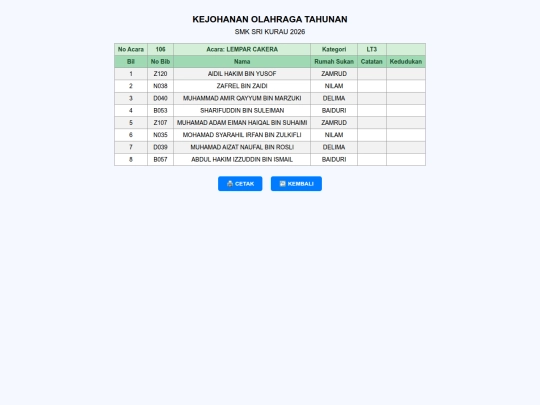 KEJOHANAN OLAHRAGA TAHUNAN

SMK SRI KURAU 2026

| No Acara | 106 | Acara: LEMPAR CAKERA | Kategori | LT3 | |
|---|---|---|---|---|---|
| Bil | No Bib | Nama | Rumah Sukan | Catatan | Kedudukan |
| 1 | Z120 | AIDIL HAKIM BIN YUSOF | ZAMRUD | | |
| 2 | N038 | ZAFREL BIN ZAIDI | NILAM | | |
| 3 | D040 | MUHAMMAD AMIR QAYYUM BIN MARZUKI | DELIMA | | |
| 4 | B053 | SHARIFUDDIN BIN SULEIMAN | BAIDURI | | |
| 5 | Z107 | MUHAMAD ADAM EIMAN HAIQAL BIN SUHAIMI | ZAMRUD | | |
| 6 | N035 | MOHAMAD SYARAHIL IRFAN BIN ZULKIFLI | NILAM | | |
| 7 | D039 | MUHAMAD AIZAT NAUFAL BIN ROSLI | DELIMA | | |
| 8 | B057 | ABDUL HAKIM IZZUDDIN BIN ISMAIL | BAIDURI | | |

CETAK KEMBALI